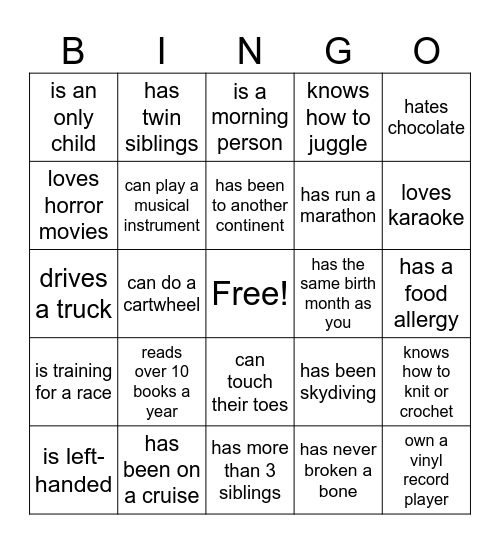 | B | I | N | G | O |
|---|---|---|---|---|
| is an only child | has twin siblings | is a morning person | knows how to juggle | hates chocolate |
| loves horror movies | can play a musical instrument | has been to another continent | has run a marathon | loves karaoke |
| drives a truck | can do a cartwheel | Free! | has the same birth month as you | has a food allergy |
| is training for a race | reads over 10 books a year | can touch their toes | has been skydiving | knows how to knit or crochet |
| is left-handed | has been on a cruise | has more than 3 siblings | has never broken a bone | own a vinyl record player |